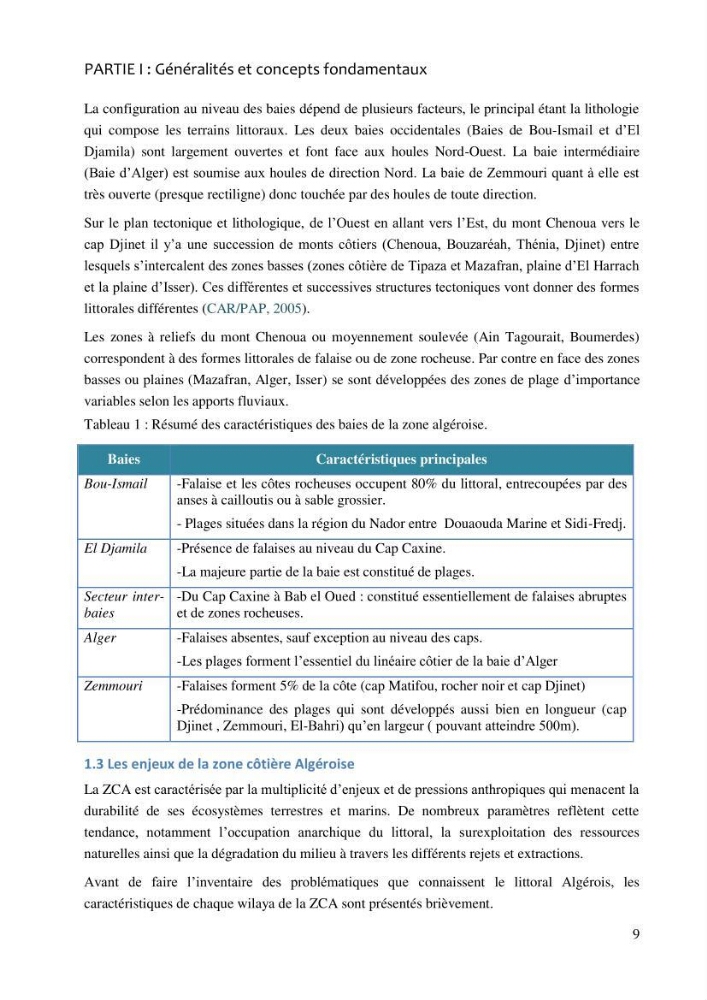 PARTIE I : Généralités et concepts fondamentaux

La configuration au niveau des baies dépend de plusieurs facteurs, le principal étant la lithologie qui compose les terrains littoraux. Les deux baies occidentales (Baies de Bou-Ismail et d'El Djamila) sont largement ouvertes et font face aux houles Nord-Ouest. La baie intermédiaire (Baie d'Alger) est soumise aux houles de direction Nord. La baie de Zemmouri quant à elle est très ouverte (presque rectiligne) donc touchée par des houles de toute direction.

Sur le plan tectonique et lithologique, de l'Ouest en allant vers l'Est, du mont Chenoua vers le cap Djinet il y'a une succession de monts côtiers (Chenoua, Bouzaréah, Thénia, Djinet) entre lesquels s'intercalent des zones basses (zones côtière de Tipaza et Mazafran, plaine d'El Harrach et la plaine d'Isser). Ces différentes et successives structures tectoniques vont donner des formes littorales différentes (CAR/PAP, 2005).

Les zones à reliefs du mont Chenoua ou moyennement soulevée (Ain Tagourait, Boumerdes) correspondent à des formes littorales de falaise ou de zone rocheuse. Par contre en face des zones basses ou plaines (Mazafran, Alger, Isser) se sont développées des zones de plage d'importance variables selon les apports fluviaux.

Tableau 1 : Résumé des caractéristiques des baies de la zone algéroise.

| Baies | Caractéristiques principales |
|---|---|
| Bou-Ismail | -Falaise et les côtes rocheuses occupent 80% du littoral, entrecoupées par des anses à cailloutis ou à sable grossier. - Plages situées dans la région du Nador entre Douaouda Marine et Sidi-Fredj. |
| El Djamila | -Présence de falaises au niveau du Cap Caxine. -La majeure partie de la baie est constitué de plages. |
| Secteur inter-baies | -Du Cap Caxine à Bab el Oued : constitué essentiellement de falaises abruptes et de zones rocheuses. |
| Alger | -Falaises absentes, sauf exception au niveau des caps. -Les plages forment l'essentiel du linéaire côtier de la baie d'Alger |
| Zemmouri | -Falaises forment 5% de la côte (cap Matifou, rocher noir et cap Djinet) -Prédominance des plages qui sont développés aussi bien en longueur (cap Djinet , Zemmouri, El-Bahri) qu'en largeur ( pouvant atteindre 500m). |

1.3 Les enjeux de la zone côtière Algéroise

La ZCA est caractérisée par la multiplicité d'enjeux et de pressions anthropiques qui menacent la durabilité de ses écosystèmes terrestres et marins. De nombreux paramètres reflètent cette tendance, notamment l'occupation anarchique du littoral, la surexploitation des ressources naturelles ainsi que la dégradation du milieu à travers les différents rejets et extractions.

Avant de faire l'inventaire des problématiques que connaissent le littoral Algérois, les caractéristiques de chaque wilaya de la ZCA sont présentés brièvement.

9